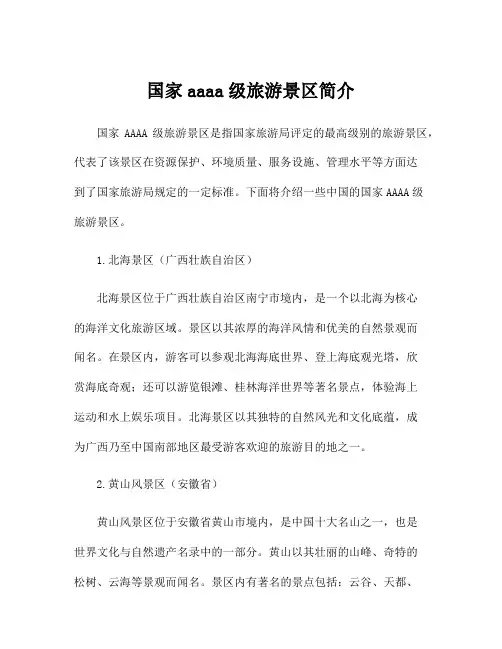 国家 aaaa 级旅游景区简介

国家 AAAA 级旅游景区是指国家旅游局评定的最高级别的旅游景区，代表了该景区在资源保护、环境质量、服务设施、管理水平等方面达到了国家旅游局规定的一定标准。下面将介绍一些中国的国家 AAAA 级旅游景区。

1.北海景区（广西壮族自治区）

北海景区位于广西壮族自治区南宁市境内，是一个以北海为核心的海洋文化旅游区域。景区以其浓厚的海洋风情和优美的自然景观而闻名。在景区内，游客可以参观北海海底世界、登上海底观光塔，欣赏海底奇观；还可以游览银滩、桂林海洋世界等著名景点，体验海上运动和水上娱乐项目。北海景区以其独特的自然风光和文化底蕴，成为广西乃至中国南部地区最受游客欢迎的旅游目的地之一。

2.黄山风景区（安徽省）

黄山风景区位于安徽省黄山市境内，是中国十大名山之一，也是世界文化与自然遗产名录中的一部分。黄山以其壮丽的山峰、奇特的松树、云海等景观而闻名。景区内有著名的景点包括：云谷、天都、